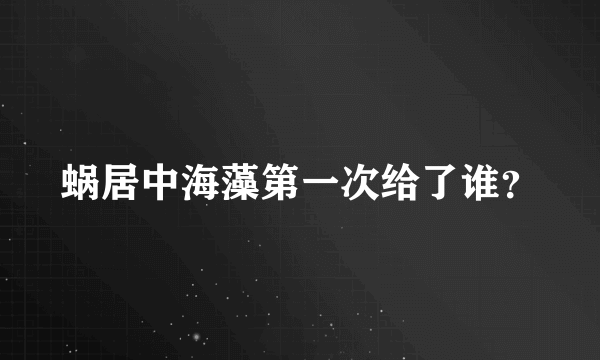 蜗居中海藻第一次给了谁？